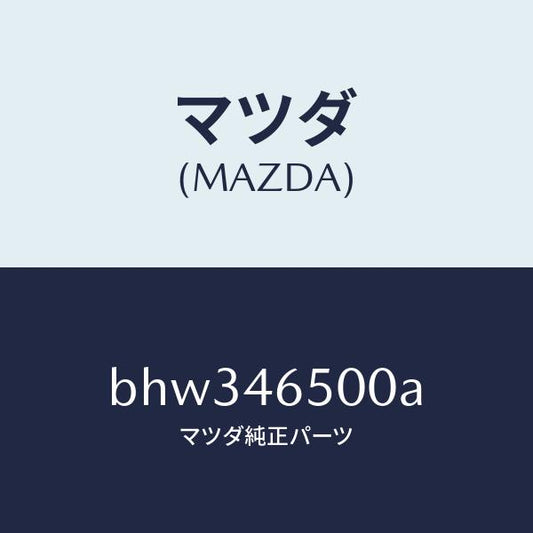 マツダ
(MAZDA)

bhw346500a
マツダ純正パーツ